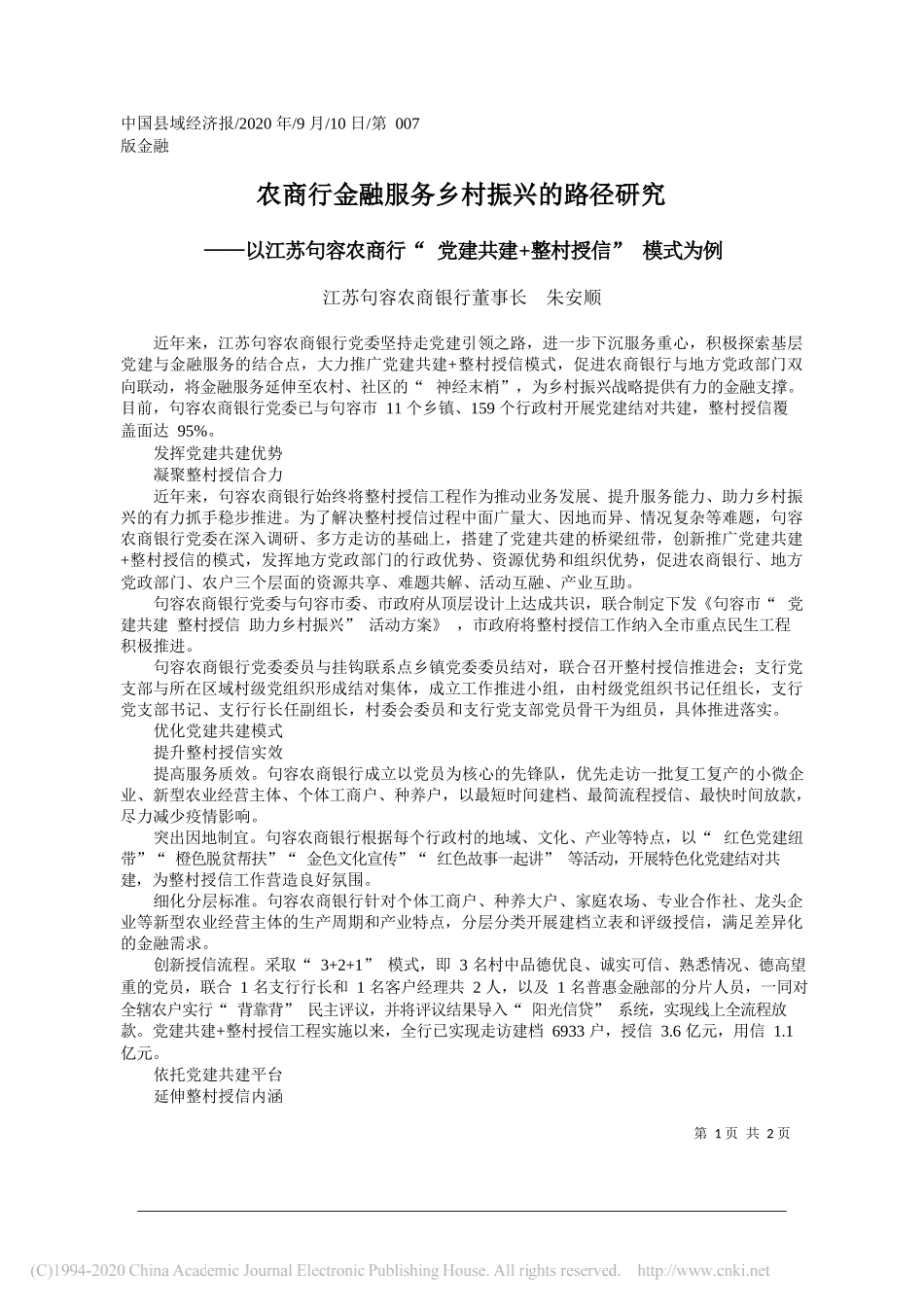 中国县域经济报/2020 年/9 月/10 日/第 007 版金融

农商行金融服务乡村振兴的路径研究

——以江苏句容农商行“ 党建共建+整村授信” 模式为例

江苏句容农商银行董事长 朱安顺

近年来，江苏句容农商银行党委坚持走党建引领之路，进一步下沉服务重心，积极探索基层党建与金融服务的结合点，大力推广党建共建+整村授信模式，促进农商银行与地方党政部门双向联动，将金融服务延伸至农村、社区的“ 神经末梢”，为乡村振兴战略提供有力的金融支撑。目前，句容农商银行党委已与句容市 11 个乡镇、159 个行政村开展党建结对共建，整村授信覆盖面达 95%。

发挥党建共建优势

凝聚整村授信合力

近年来，句容农商银行始终将整村授信工程作为推动业务发展、提升服务能力、助力乡村振兴的有力抓手稳步推进。为了解决整村授信过程中面广量大、因地而异、情况复杂等难题，句容农商银行党委在深入调研、多方走访的基础上，搭建了党建共建的桥梁纽带，创新推广党建共建+整村授信的模式，发挥地方党政部门的行政优势、资源优势和组织优势，促进农商银行、地方党政部门、农户三个层面的资源共享、难题共解、活动互融、产业互助。

句容农商银行党委与句容市委、市政府从顶层设计上达成共识，联合制定下发《句容市“ 党建共建 整村授信 助力乡村振兴” 活动方案》 ，市政府将整村授信工作纳入全市重点民生工程积极推进。

句容农商银行党委委员与挂钩联系点乡镇党委委员结对，联合召开整村授信推进会；支行党支部与所在区域村级党组织形成结对集体，成立工作推进小组，由村级党组织书记任组长，支行党支部书记、支行行长任副组长，村委会委员和支行党支部党员骨干为组员，具体推进落实。

优化党建共建模式

提升整村授信实效

提高服务质效。句容农商银行成立以党员为核心的先锋队，优先走访一批复工复产的小微企业、新型农业经营主体、个体工商户、种养户，以最短时间建档、最简流程授信、最快时间放款，尽力减少疫情影响。

突出因地制宜。句容农商银行根据每个行政村的地域、文化、产业等特点，以“ 红色党建纽带”“ 橙色脱贫帮扶”“ 金色文化宣传”“ 红色故事一起讲” 等活动，开展特色化党建结对共建，为整村授信工作营造良好氛围。

细化分层标准。句容农商银行针对个体工商户、种养大户、家庭农场、专业合作社、龙头企业等新型农业经营主体的生产周期和产业特点，分层分类开展建档立表和评级授信，满足差异化的金融需求。

创新授信流程。采取“ 3+2+1” 模式，即 3 名村中品德优良、诚实可信、熟悉情况、德高望重的党员，联合 1 名支行行长和 1 名客户经理共 2 人，以及 1 名普惠金融部的分片人员，一同对全辖农户实行“ 背靠背” 民主评议，并将评议结果导入“ 阳光信贷” 系统，实现线上全流程放款。党建共建+整村授信工程实施以来，全行已实现走访建档 6933 户，授信 3.6 亿元，用信 1.1 亿元。

依托党建共建平台

延伸整村授信内涵

第 1 页 共 2 页

(C)1994-2020 China Academic Journal Electronic Publishing House. All rights reserved. http://www.cnki.net